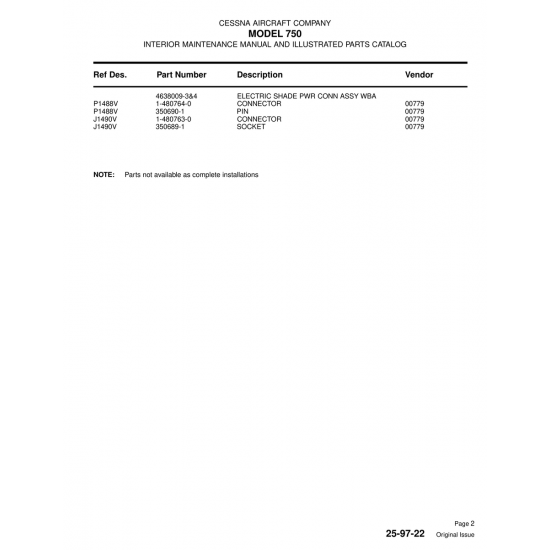 CESSNA AIRCRAFT COMPANY
MODEL 750
INTERIOR MAINTENANCE MANUAL AND ILLUSTRATED PARTS CATALOG

| Ref Des. | Part Number | Description | Vendor |
|---|---|---|---|
| | 4638009-3&4 | ELECTRIC SHADE PWR CONN ASSY WBA | |
| P1488V | 1-480764-0 | CONNECTOR | 00779 |
| P1488V | 350690-1 | PIN | 00779 |
| J1490V | 1-480763-0 | CONNECTOR | 00779 |
| J1490V | 350689-1 | SOCKET | 00779 |

NOTE: Parts not available as complete installations

Page 2
25-97-22 Original Issue